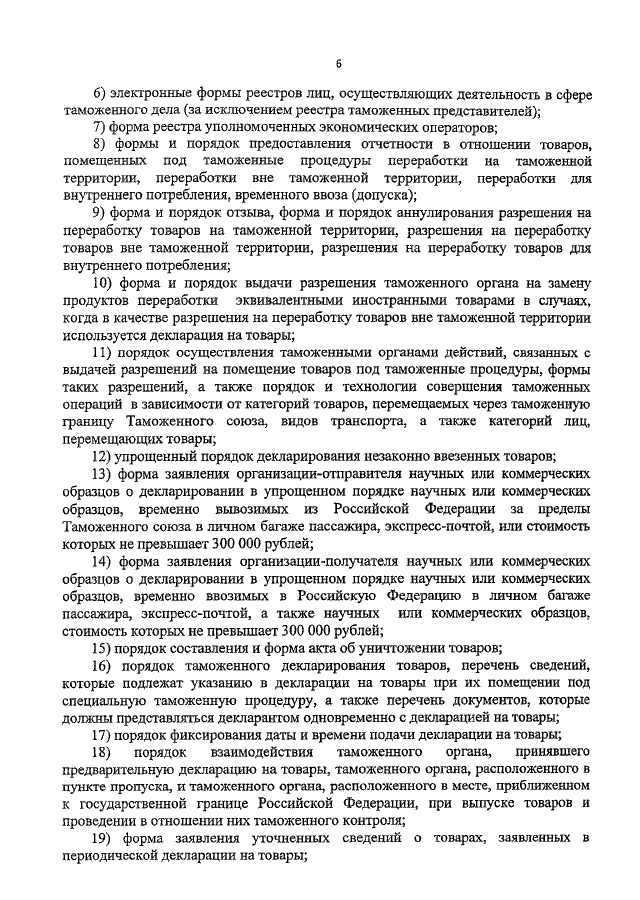 6

6) электронные формы реестров лиц, осуществляющих деятельность в сфере таможенного дела (за исключением реестра таможенных представителей);

7) форма реестра уполномоченных экономических операторов;

8) формы и порядок предоставления отчетности в отношении товаров, помещенных под таможенные процедуры переработки на таможенной территории, переработки вне таможенной территории, переработки для внутреннего потребления, временного ввоза (допуска);

9) форма и порядок отзыва, форма и порядок аннулирования разрешения на переработку товаров на таможенной территории, разрешения на переработку товаров вне таможенной территории, разрешения на переработку товаров для внутреннего потребления;

10) форма и порядок выдачи разрешения таможенного органа на замену продуктов переработки эквивалентными иностранными товарами в случаях, когда в качестве разрешения на переработку товаров вне таможенной территории используется декларация на товары;

11) порядок осуществления таможенными органами действий, связанных с выдачей разрешений на помещение товаров под таможенные процедуры, формы таких разрешений, а также порядок и технологии совершения таможенных операций в зависимости от категорий товаров, перемещаемых через таможенную границу Таможенного союза, видов транспорта, а также категорий лиц, перемещающих товары;

12) упрощенный порядок декларирования незаконно ввезенных товаров;

13) форма заявления организации-отправителя научных или коммерческих образцов о декларировании в упрощенном порядке научных или коммерческих образцов, временно вывозимых из Российской Федерации за пределы Таможенного союза в личном багаже пассажира, экспресс-почтой, или стоимость которых не превышает 300 000 рублей;

14) форма заявления организации-получателя научных или коммерческих образцов о декларировании в упрощенном порядке научных или коммерческих образцов, временно ввозимых в Российскую Федерацию в личном багаже пассажира, экспресс-почтой, а также научных или коммерческих образцов, стоимость которых не превышает 300 000 рублей;

15) порядок составления и форма акта об уничтожении товаров;

16) порядок таможенного декларирования товаров, перечень сведений, которые подлежат указанию в декларации на товары при их помещении под специальную таможенную процедуру, а также перечень документов, которые должны представляться декларантом одновременно с декларацией на товары;

17) порядок фиксирования даты и времени подачи декларации на товары;

18) порядок взаимодействия таможенного органа, принявшего предварительную декларацию на товары, таможенного органа, расположенного в пункте пропуска, и таможенного органа, расположенного в месте, приближенном к государственной границе Российской Федерации, при выпуске товаров и проведении в отношении них таможенного контроля;

19) форма заявления уточненных сведений о товарах, заявленных в периодической декларации на товары;